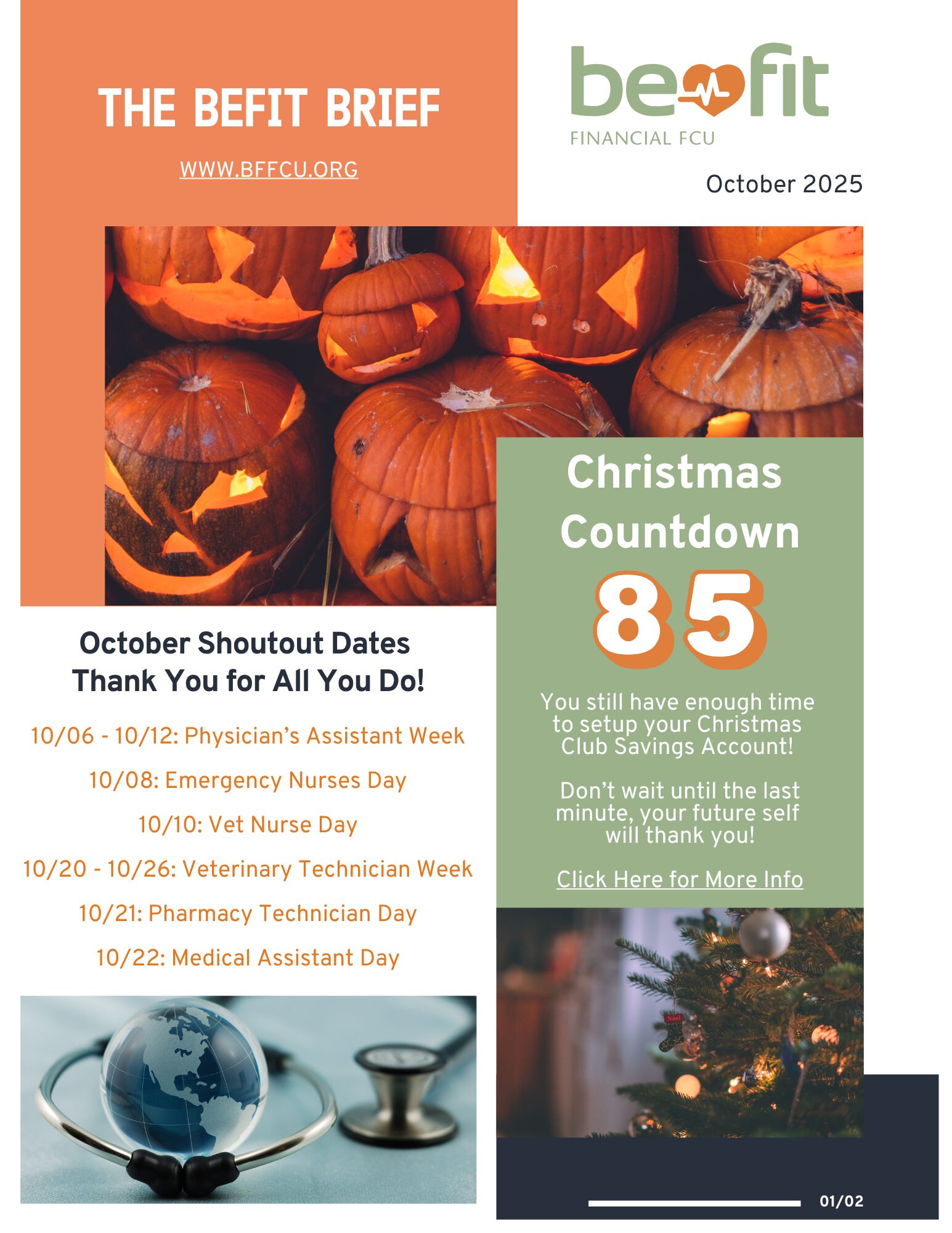 THE BEFIT BRIEF

WWW.BFFCU.ORG

befit
FINANCIAL FCU

October 2025

October Shoutout Dates
Thank You for All You Do!

10/06 - 10/12: Physician's Assistant Week

10/08: Emergency Nurses Day

10/10: Vet Nurse Day

10/20 - 10/26: Veterinary Technician Week

10/21: Pharmacy Technician Day

10/22: Medical Assistant Day

Christmas Countdown

85

You still have enough time to setup your Christmas Club Savings Account!

Don't wait until the last minute, your future self will thank you!

Click Here for More Info

01/02